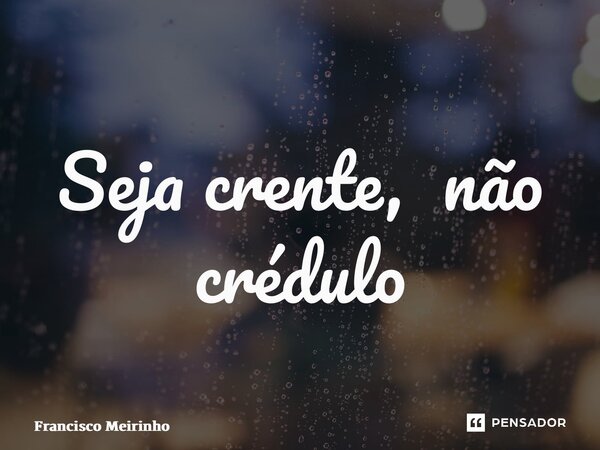 Seja crente, não crédulo

Francisco Meirinho

PENSADOR